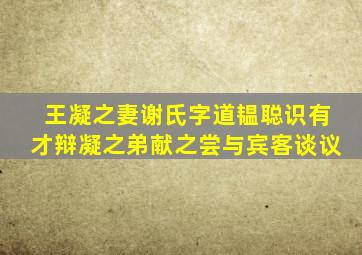 王凝之妻谢氏字道韫聪识有才辩凝之弟献之尝与宾客谈议